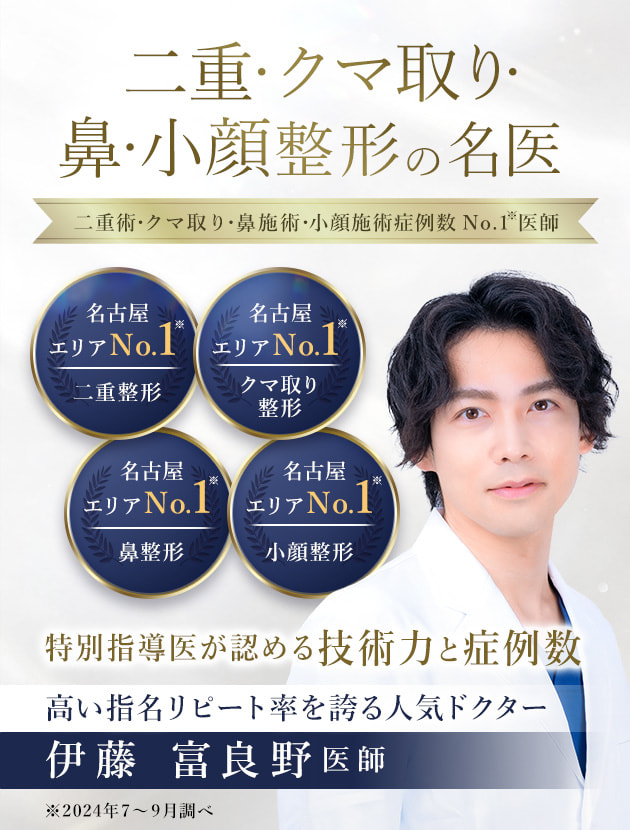 二重·クマ取り·
鼻·小顔整形の名医

二重術·クマ取り·鼻施術·小顔施術症例数 No.1※医師

名古屋
エリアNo.1※
二重整形

名古屋
エリアNo.1※
クマ取り
整形

名古屋
エリアNo.1※
鼻整形

名古屋
エリアNo.1※
小顔整形

特別指導医が認める技術力と症例数

高い指名リピート率を誇る人気ドクター

伊藤　富良野 医師

※2024年7～9月調べ